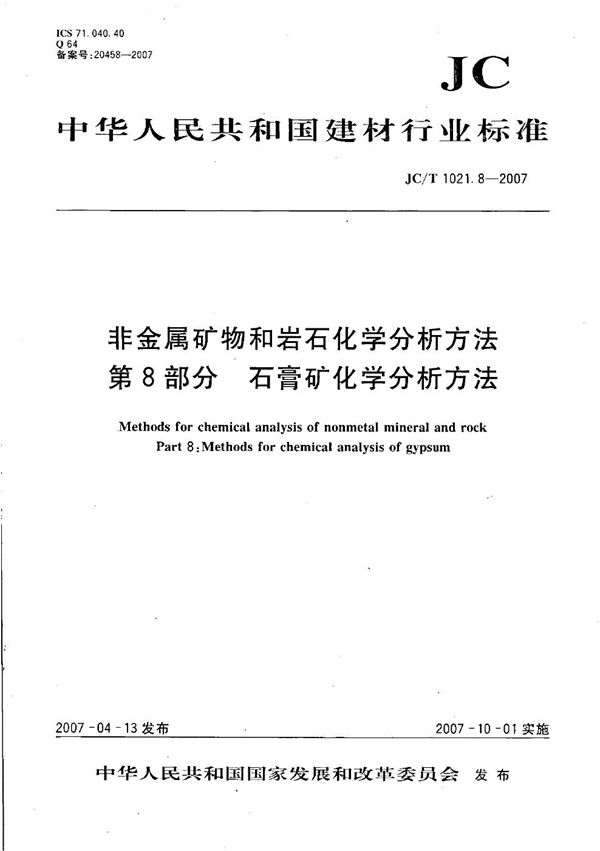 ICS 71.040.40
Q 64
备案号:20458—2007

JC

中华人民共和国建材行业标准

JC/T 1021.8—2007

非金属矿物和岩石化学分析方法
第8部分 石膏矿化学分析方法

Methods for chemical analysis of nonmetal mineral and rock
Part 8:Methods for chemical analysis of gypsum

2007-04-13发布

2007-10-01实施

中华人民共和国国家发展和改革委员会 发布